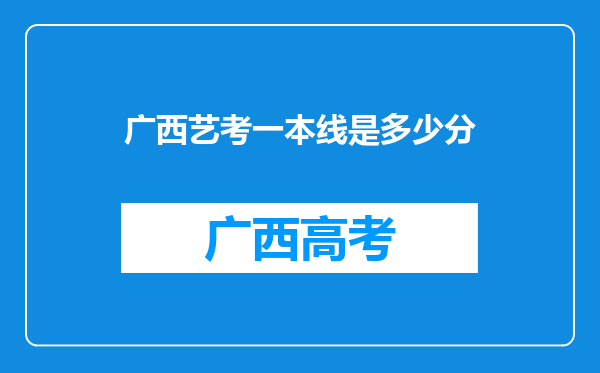 广西艺考一本线是多少分

广西高考